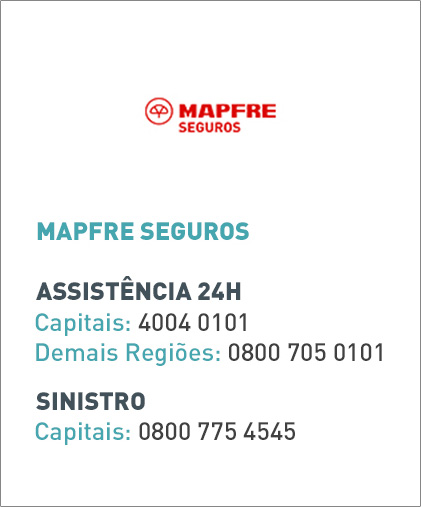 MAPFRE
SEGUROS

MAPFRE SEGUROS

ASSISTÊNCIA 24H
Capitais: 4004 0101
Demais Regiões: 0800 705 0101

SINISTRO
Capitais: 0800 775 4545